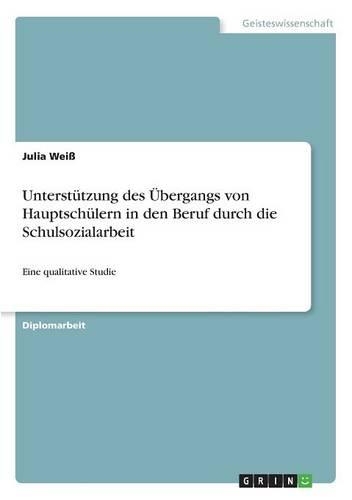 Geisteswissenschaft

Julia Weiß

Unterstützung des Übergangs von Hauptschülern in den Beruf durch die Schulsozialarbeit

Eine qualitative Studie

Diplomarbeit

GRIN